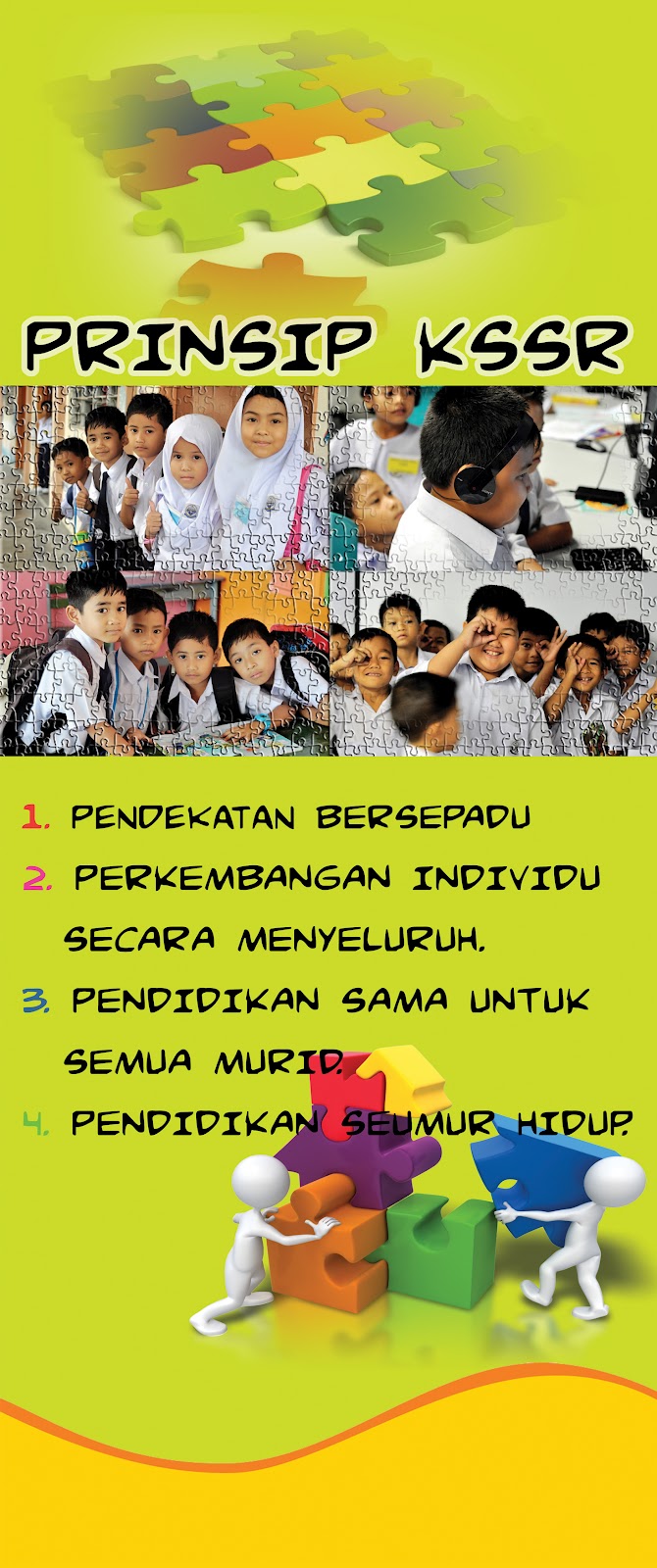 PRINSIP KSSR

1. PENDEKATAN BERSEPADU

2. PERKEMBANGAN INDIVIDU SECARA MENYELURUH.

3. PENDIDIKAN SAMA UNTUK SEMUA MURID.

4. PENDIDIKAN SEUMUR HIDUP.